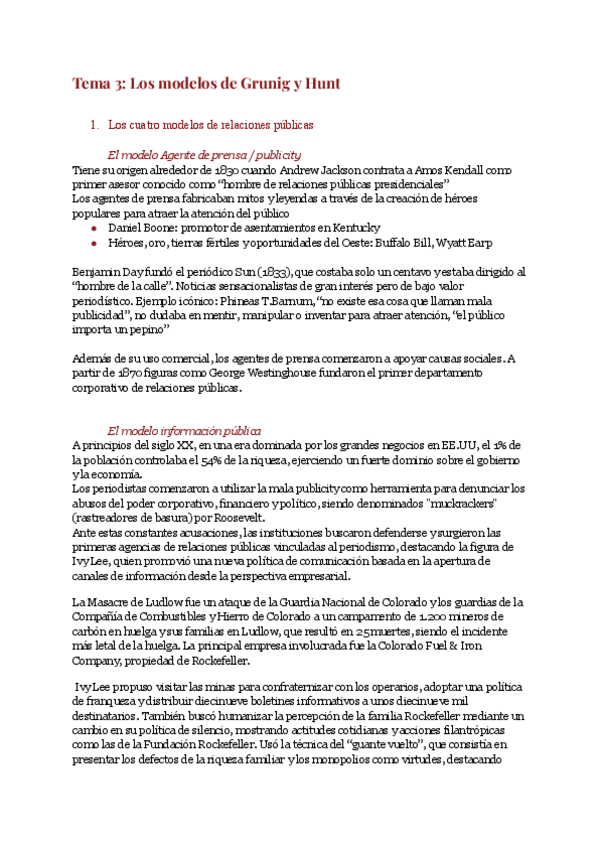 Tema 3: Los modelos de Grunig y Hunt

1. Los cuatro modelos de relaciones públicas

El modelo Agente de prensa / publicity

Tiene su origen alrededor de 1830 cuando Andrew Jackson contrata a Amos Kendall como primer asesor conocido como "hombre de relaciones públicas presidenciales"
Los agentes de prensa fabricaban mitos y leyendas a través de la creación de héroes populares para atraer la atención del público

- Daniel Boone: promotor de asentamientos en Kentucky
- Héroes, oro, tierras fértiles y oportunidades del Oeste: Buffalo Bill, Wyatt Earp

Benjamin Day fundó el periódico Sun (1833), que costaba solo un centavo y estaba dirigido al "hombre de la calle". Noticias sensacionalistas de gran interés pero de bajo valor periodístico. Ejemplo icónico: Phineas T.Barnum, "no existe esa cosa que llaman mala publicidad", no dudaba en mentir, manipular o inventar para atraer atención, "el público importa un pepino"

Además de su uso comercial, los agentes de prensa comenzaron a apoyar causas sociales. A partir de 1870 figuras como George Westinghouse fundaron el primer departamento corporativo de relaciones públicas.

El modelo información pública

A principios del siglo XX, en una era dominada por los grandes negocios en EE.UU, el 1% de la población controlaba el 54% de la riqueza, ejerciendo un fuerte dominio sobre el gobierno y la economía.
Los periodistas comenzaron a utilizar la mala publicity como herramienta para denunciar los abusos del poder corporativo, financiero y político, siendo denominados "muckrackers" (rastreadores de basura) por Roosevelt.
Ante estas constantes acusaciones, las instituciones buscaron defenderse y surgieron las primeras agencias de relaciones públicas vinculadas al periodismo, destacando la figura de Ivy Lee, quien promovió una nueva política de comunicación basada en la apertura de canales de información desde la perspectiva empresarial.

La Masacre de Ludlow fue un ataque de la Guardia Nacional de Colorado y los guardias de la Compañía de Combustibles y Hierro de Colorado a un campamento de 1.200 mineros de carbón en huelga y sus familias en Ludlow, que resultó en 25 muertes, siendo el incidente más letal de la huelga. La principal empresa involucrada fue la Colorado Fuel & Iron Company, propiedad de Rockefeller.

Ivy Lee propuso visitar las minas para confraternizar con los operarios, adoptar una política de franqueza y distribuir diecinueve boletines informativos a unos diecinueve mil destinatarios. También buscó humanizar la percepción de la familia Rockefeller mediante un cambio en su política de silencio, mostrando actitudes cotidianas y acciones filantrópicas como las de la Fundación Rockefeller. Usó la técnica del "guante vuelto", que consistía en presentar los defectos de la riqueza familiar y los monopolios como virtudes, destacando